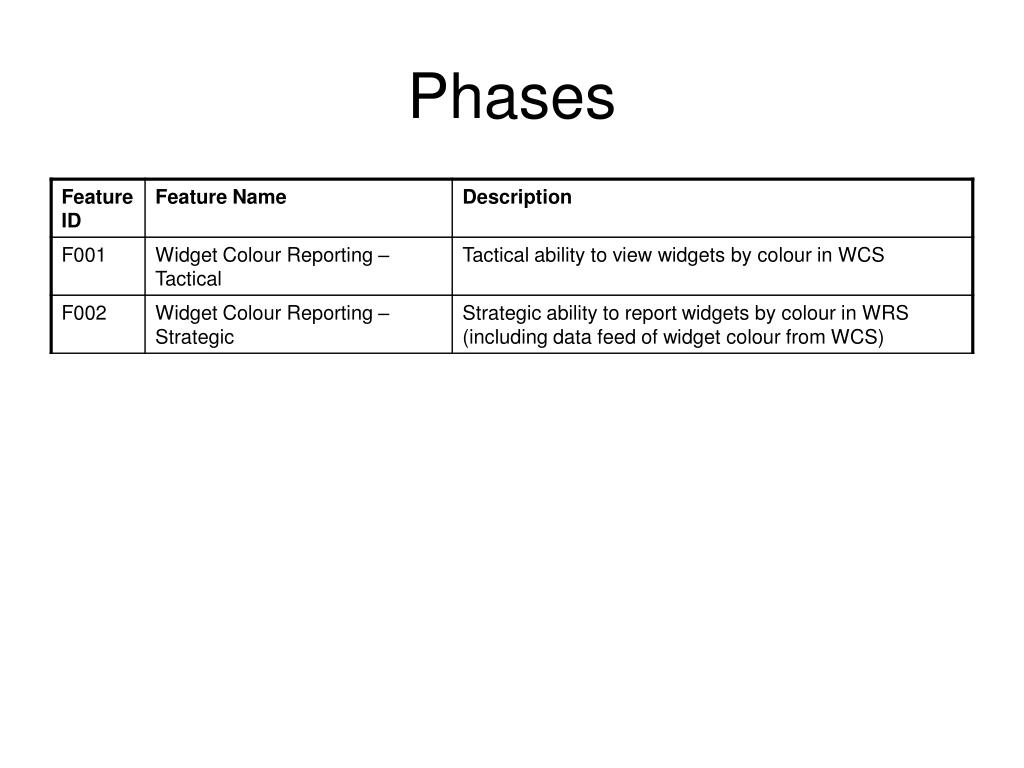 Phases

| Feature ID | Feature Name | Description |
|---|---|---|
| F001 | Widget Colour Reporting – Tactical | Tactical ability to view widgets by colour in WCS |
| F002 | Widget Colour Reporting – Strategic | Strategic ability to report widgets by colour in WRS (including data feed of widget colour from WCS) |